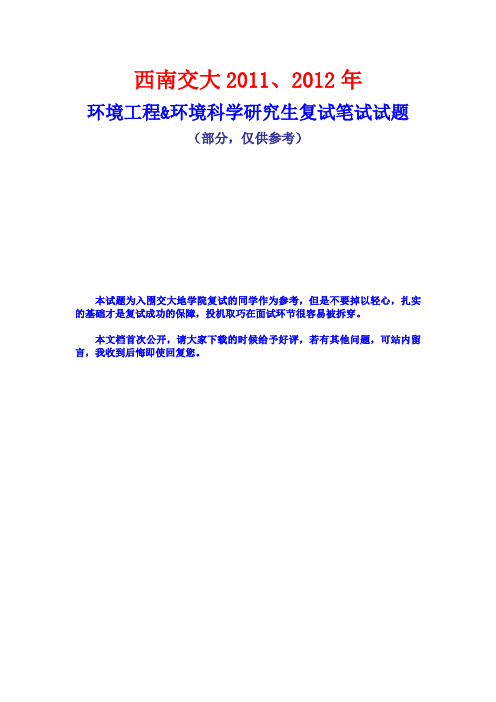 西南交大 2011、2012 年

环境工程&环境科学研究生复试笔试试题

（部分，仅供参考）

本试题为入围交大地学院复试的同学作为参考，但是不要掉以轻心，扎实的基础才是复试成功的保障，投机取巧在面试环节很容易被拆穿。

本文档首次公开，请大家下载的时候给予好评，若有其他问题，可站内留言，我收到后悔即使回复您。